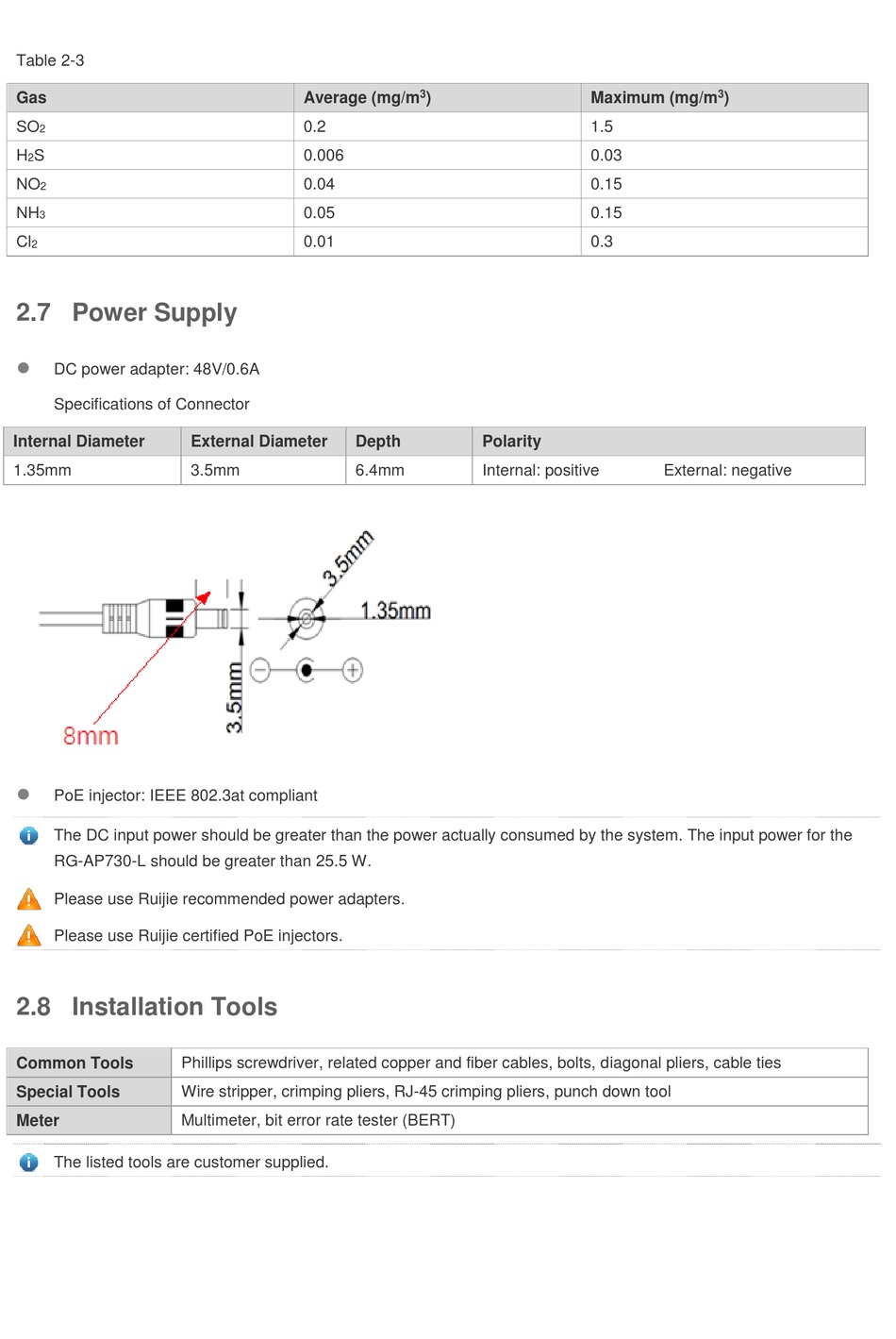 Table 2-3

| Gas | Average (mg/m$^3$) | Maximum (mg/m$^3$) |
|---|---|---|
| $SO_2$ | 0.2 | 1.5 |
| $H_2S$ | 0.006 | 0.03 |
| $NO_2$ | 0.04 | 0.15 |
| $NH_3$ | 0.05 | 0.15 |
| $Cl_2$ | 0.01 | 0.3 |

2.7 Power Supply

DC power adapter: 48V/0.6A

Specifications of Connector

| Internal Diameter | External Diameter | Depth | Polarity |
|---|---|---|---|
| 1.35mm | 3.5mm | 6.4mm | Internal: positive External: negative |

3.5mm
1.35mm
3.5mm
8mm

PoE injector: IEEE 802.3at compliant

The DC input power should be greater than the power actually consumed by the system. The input power for the RG-AP730-L should be greater than 25.5 W.

Please use Ruijie recommended power adapters.

Please use Ruijie certified PoE injectors.

2.8 Installation Tools

| Common Tools | Phillips screwdriver, related copper and fiber cables, bolts, diagonal pliers, cable ties |
|---|---|
| Special Tools | Wire stripper, crimping pliers, RJ-45 crimping pliers, punch down tool |
| Meter | Multimeter, bit error rate tester (BERT) |

The listed tools are customer supplied.